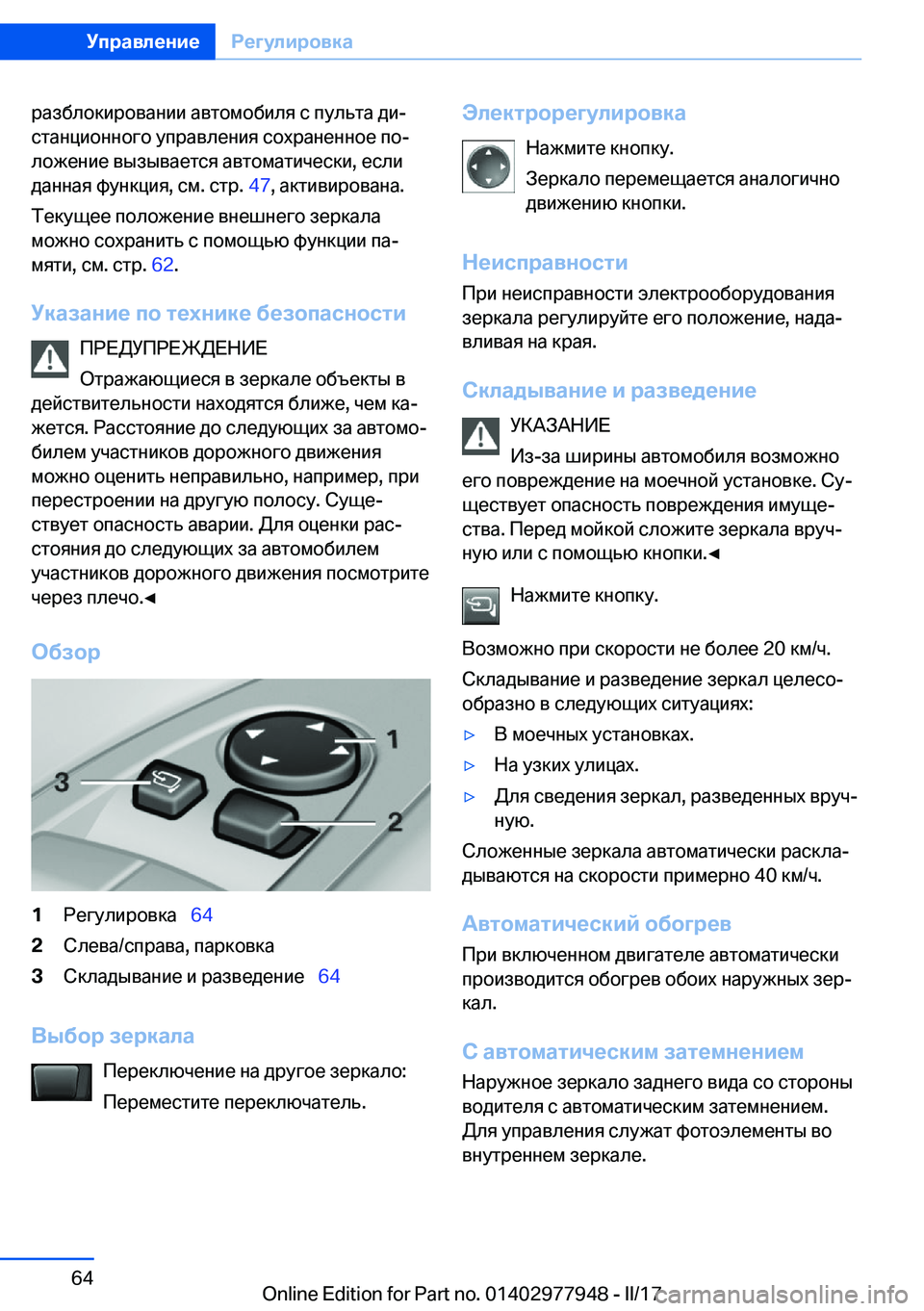 Управление Регулировка

разблокировании автомобиля с пульта дистанционного управления сохраненное положение вызывается автоматически, если данная функция, см. стр. 47, активирована.

Текущее положение внешнего зеркала можно сохранить с помощью функции памяти, см. стр. 62.

Указание по технике безопасности

ПРЕДУПРЕЖДЕНИЕ

Отражающиеся в зеркале объекты в действительности находятся ближе, чем кажется. Расстояние до следующих за автомобилем участников дорожного движения можно оценить неправильно, например, при перестроении на другую полосу. Существует опасность аварии. Для оценки расстояния до следующих за автомобилем участников дорожного движения посмотрите через плечо.◄

Обзор

1
2
3

1 Регулировка 64
2 Слева/справа, парковка
3 Складывание и разведение 64

Выбор зеркала

Переключение на другое зеркало:

Переместите переключатель.

Электрорегулировка

Нажмите кнопку.

Зеркало перемещается аналогично движению кнопки.

Неисправности

При неисправности электрооборудования зеркала регулируйте его положение, надавливая на края.

Складывание и разведение

УКАЗАНИЕ

Из-за ширины автомобиля возможно его повреждение на моечной установке. Существует опасность повреждения имущества. Перед мойкой сложите зеркала вручную или с помощью кнопки.◄

Нажмите кнопку.

Возможно при скорости не более 20 км/ч.

Складывание и разведение зеркал целесообразно в следующих ситуациях:

▷ В моечных установках.
▷ На узких улицах.
▷ Для сведения зеркал, разведенных вручную.

Сложенные зеркала автоматически раскладываются на скорости примерно 40 км/ч.

Автоматический обогрев

При включенном двигателе автоматически производится обогрев обоих наружных зеркал.

С автоматическим затемнением

Наружное зеркало заднего вида со стороны водителя с автоматическим затемнением. Для управления служат фотоэлементы во внутреннем зеркале.

64

Online Edition for Part no. 01402977948 - II/17

carmanualsonline.info